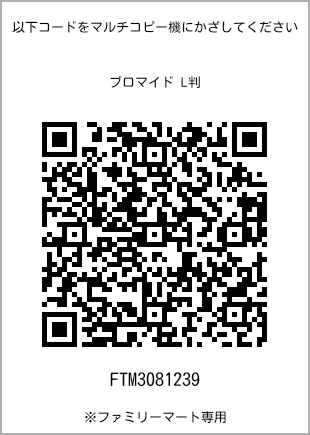 以下コードをマルチコピー機にかざしてください

ブロマイド L判

FTM3081239

※ファミリーマート専用